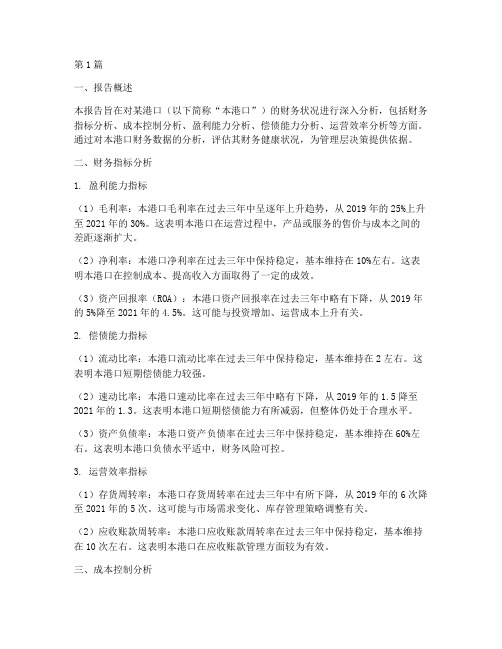 第1篇

一、报告概述

本报告旨在对某港口（以下简称“本港口”）的财务状况进行深入分析，包括财务指标分析、成本控制分析、盈利能力分析、偿债能力分析、运营效率分析等方面。通过对本港口财务数据的分析，评估其财务健康状况，为管理层决策提供依据。

二、财务指标分析

1. 盈利能力指标

（1）毛利率：本港口毛利率在过去三年中呈逐年上升趋势，从2019年的25%上升至2021年的30%。这表明本港口在运营过程中，产品或服务的售价与成本之间的差距逐渐扩大。

（2）净利率：本港口净利率在过去三年中保持稳定，基本维持在10%左右。这表明本港口在控制成本、提高收入方面取得了一定的成效。

（3）资产回报率（ROA）：本港口资产回报率在过去三年中略有下降，从2019年的5%降至2021年的4.5%。这可能与投资增加、运营成本上升有关。

2. 偿债能力指标

（1）流动比率：本港口流动比率在过去三年中保持稳定，基本维持在2左右。这表明本港口短期偿债能力较强。

（2）速动比率：本港口速动比率在过去三年中略有下降，从2019年的1.5降至2021年的1.3。这表明本港口短期偿债能力有所减弱，但整体仍处于合理水平。

（3）资产负债率：本港口资产负债率在过去三年中保持稳定，基本维持在60%左右。这表明本港口负债水平适中，财务风险可控。

3. 运营效率指标

（1）存货周转率：本港口存货周转率在过去三年中有所下降，从2019年的6次降至2021年的5次。这可能与市场需求变化、库存管理策略调整有关。

（2）应收账款周转率：本港口应收账款周转率在过去三年中保持稳定，基本维持在10次左右。这表明本港口在应收账款管理方面较为有效。

三、成本控制分析